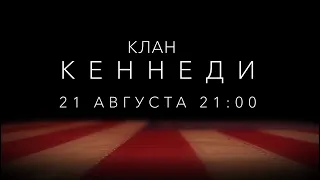 КЛАН
КЕННЕДИ
21 АВГУСТА 21:00